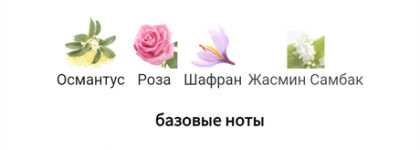 Османтус Роза Шафран Жасмин Самбак

базовые ноты